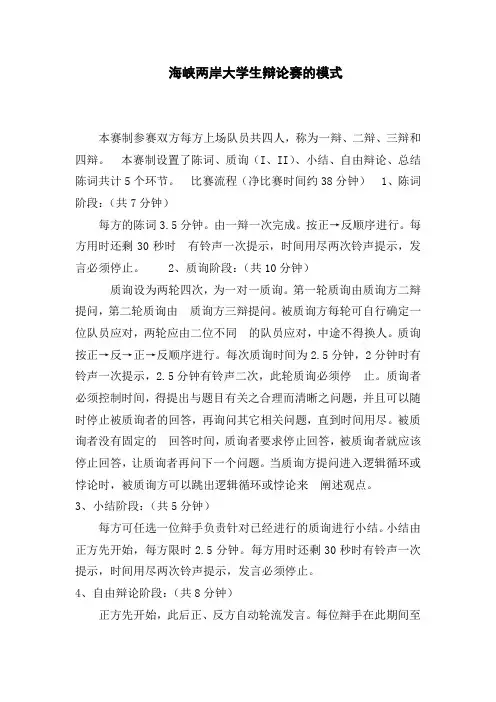 海峡两岸大学生辩论赛的模式

本赛制参赛双方每方上场队员共四人，称为一辩、二辩、三辩和四辩。 本赛制设置了陈词、质询（I、II）、小结、自由辩论、总结陈词共计 5 个环节。 比赛流程（净比赛时间约 38 分钟） 1、陈词阶段：（共 7 分钟）

每方的陈词 3.5 分钟。由一辩一次完成。按正→反顺序进行。每方用时还剩 30 秒时 有铃声一次提示，时间用尽两次铃声提示，发言必须停止。 2、质询阶段：（共 10 分钟）

质询设为两轮四次，为一对一质询。第一轮质询由质询方二辩提问，第二轮质询由 质询方三辩提问。被质询方每轮可自行确定一位队员应对，两轮应由二位不同 的队员应对，中途不得换人。质询按正→反→正→反顺序进行。每次质询时间为 2.5 分钟，2 分钟时有铃声一次提示，2.5 分钟有铃声二次，此轮质询必须停 止。质询者必须控制时间，得提出与题目有关之合理而清晰之问题，并且可以随时停止被质询者的回答，再询问其它相关问题，直到时间用尽。被质询者没有固定的 回答时间，质询者要求停止回答，被质询者就应该停止回答，让质询者再问下一个问题。当质询方提问进入逻辑循环或悖论时，被质询方可以跳出逻辑循环或悖论来 阐述观点。

3、小结阶段：（共 5 分钟）

每方可任选一位辩手负责针对已经进行的质询进行小结。小结由正方先开始，每方限时 2.5 分钟。每方用时还剩 30 秒时有铃声一次提示，时间用尽两次铃声提示，发言必须停止。

4、自由辩论阶段：（共 8 分钟）

正方先开始，此后正、反方自动轮流发言。每位辩手在此期间至